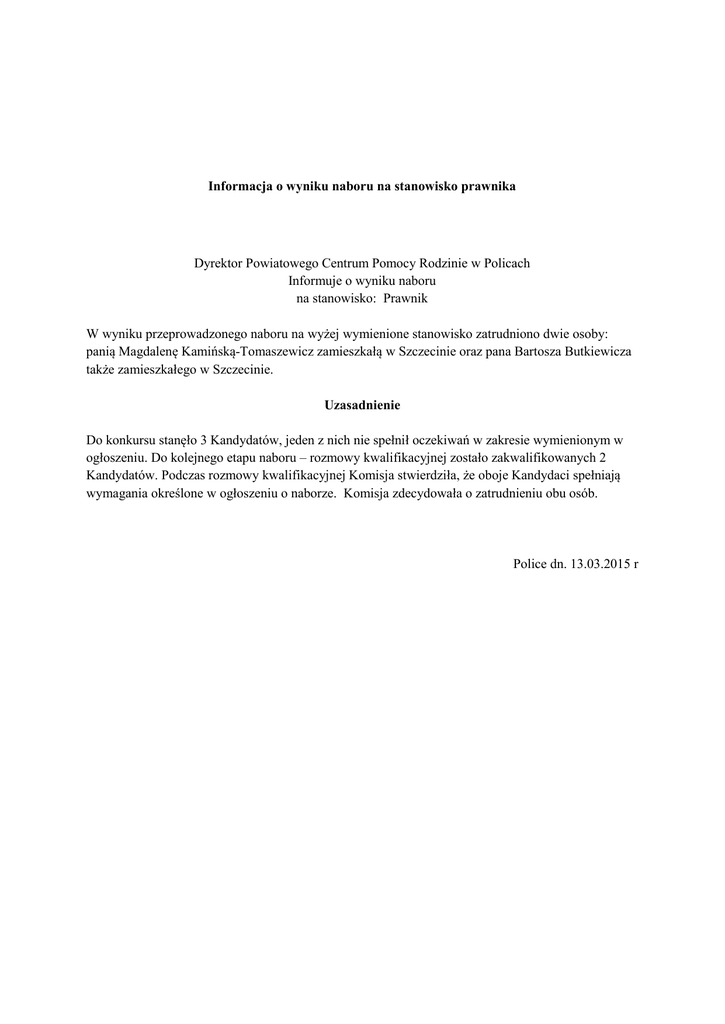 Informacja o wyniku naboru na stanowisko prawnika

Dyrektor Powiatowego Centrum Pomocy Rodzinie w Policach
Informuje o wyniku naboru
na stanowisko: Prawnik

W wyniku przeprowadzonego naboru na wyżej wymienione stanowisko zatrudniono dwie osoby: panią Magdalenę Kamińską-Tomaszewicz zamieszkałą w Szczecinie oraz pana Bartosza Butkiewicza także zamieszkałego w Szczecinie.

Uzasadnienie

Do konkursu stanęło 3 Kandydatów, jeden z nich nie spełnił oczekiwań w zakresie wymienionym w ogłoszeniu. Do kolejnego etapu naboru – rozmowy kwalifikacyjnej zostało zakwalifikowanych 2 Kandydatów. Podczas rozmowy kwalifikacyjnej Komisja stwierdziła, że oboje Kandydaci spełniają wymagania określone w ogłoszeniu o naborze. Komisja zdecydowała o zatrudnieniu obu osób.

Police dn. 13.03.2015 r